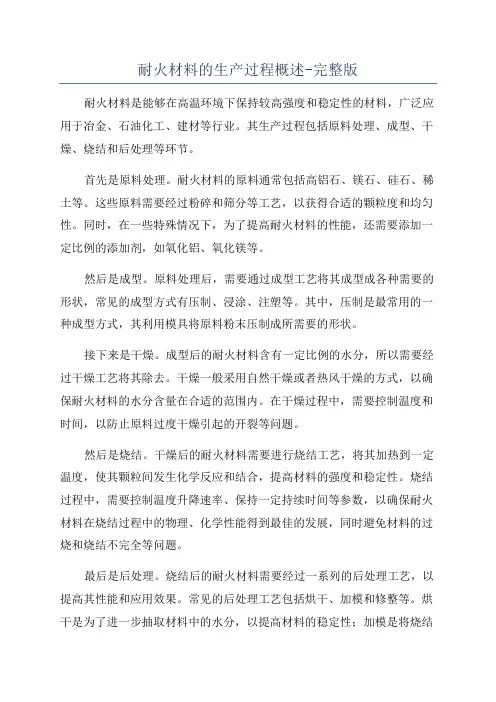 耐火材料的生产过程概述-完整版

耐火材料是能够在高温环境下保持较高强度和稳定性的材料，广泛应用于冶金、石油化工、建材等行业。其生产过程包括原料处理、成型、干燥、烧结和后处理等环节。

首先是原料处理。耐火材料的原料通常包括高铝石、镁石、硅石、稀土等。这些原料需要经过粉碎和筛分等工艺，以获得合适的颗粒度和均匀性。同时，在一些特殊情况下，为了提高耐火材料的性能，还需要添加一定比例的添加剂，如氧化铝、氧化镁等。

然后是成型。原料处理后，需要通过成型工艺将其成型成各种需要的形状，常见的成型方式有压制、浸涂、注塑等。其中，压制是最常用的一种成型方式，其利用模具将原料粉末压制成所需要的形状。

接下来是干燥。成型后的耐火材料含有一定比例的水分，所以需要经过干燥工艺将其除去。干燥一般采用自然干燥或者热风干燥的方式，以确保耐火材料的水分含量在合适的范围内。在干燥过程中，需要控制温度和时间，以防止原料过度干燥引起的开裂等问题。

然后是烧结。干燥后的耐火材料需要进行烧结工艺，将其加热到一定温度，使其颗粒间发生化学反应和结合，提高材料的强度和稳定性。烧结过程中，需要控制温度升降速率、保持一定持续时间等参数，以确保耐火材料在烧结过程中的物理、化学性能得到最佳的发展，同时避免材料的过烧和烧结不完全等问题。

最后是后处理。烧结后的耐火材料需要经过一系列的后处理工艺，以提高其性能和应用效果。常见的后处理工艺包括烘干、加模和修整等。烘干是为了进一步抽取材料中的水分，以提高材料的稳定性；加模是将烧结